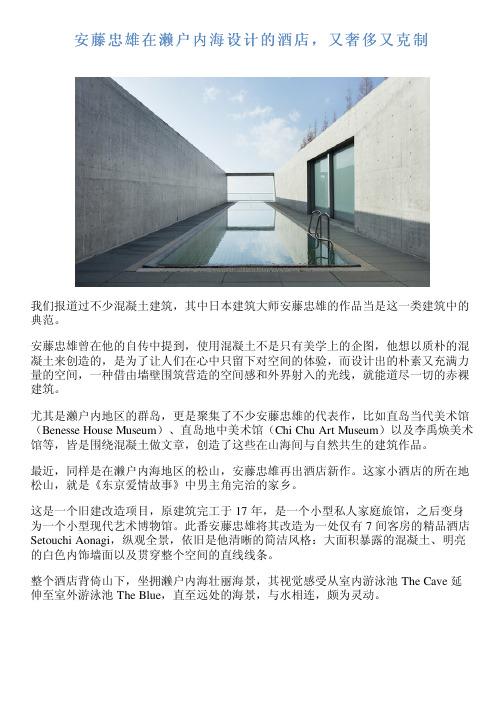 安藤忠雄在濑户内海设计的酒店，又奢侈又克制

我们报道过不少混凝土建筑，其中日本建筑大师安藤忠雄的作品当是这一类建筑中的典范。

安藤忠雄曾在他的自传中提到，使用混凝土不是只有美学上的企图，他想以质朴的混凝土来创造的，是为了让人们在心中只留下对空间的体验，而设计出的朴素又充满力量的空间，一种借由墙壁围筑营造的空间感和外界射入的光线，就能道尽一切的赤裸建筑。

尤其是濑户内地区的群岛，更是聚集了不少安藤忠雄的代表作，比如直岛当代美术馆（Benesse House Museum）、直岛地中美术馆（Chi Chu Art Museum）以及李禹焕美术馆等，皆是围绕混凝土做文章，创造了这些在山海间与自然共生的建筑作品。

最近，同样是在濑户内海地区的松山，安藤忠雄再出酒店新作。这家小酒店的所在地松山，就是《东京爱情故事》中男主角完治的家乡。

这是一个旧建改造项目，原建筑完工于 17 年，是一个小型私人家庭旅馆，之后变身为一个小型现代艺术博物馆。此番安藤忠雄将其改造为一处仅有 7 间客房的精品酒店 Setouchi Aonagi，纵观全景，依旧是他清晰的简洁风格：大面积暴露的混凝土、明亮的白色内饰墙面以及贯穿整个空间的直线线条。

整个酒店背倚山下，坐拥濑户内海壮丽海景，其视觉感受从室内游泳池 The Cave 延伸至室外游泳池 The Blue，直至远处的海景，与水相连，颇为灵动。